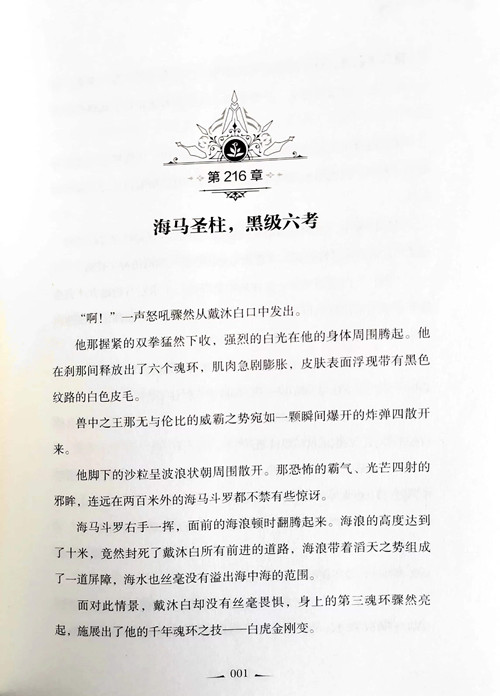 第 216 章

海马圣柱，黑级六考

“啊！”一声怒吼骤然从戴沐白口中发出。

他那握紧的双拳猛然下收，强烈的白光在他的身体周围腾起。他在刹那间释放出了六个魂环，肌肉急剧膨胀，皮肤表面浮现带有黑色纹路的白色皮毛。

兽中之王那无与伦比的威霸之势宛如一颗瞬间爆开的炸弹四散开来。

他脚下的沙粒呈波浪状朝周围散开。那恐怖的霸气、光芒四射的邪眸，连远在两百米外的海马斗罗都不禁有些惊讶。

海马斗罗右手一挥，面前的海浪顿时翻腾起来。海浪的高度达到了十米，竟然封死了戴沐白所有前进的道路，海浪带着滔天之势组成了一道屏障，海水也丝毫没有溢出海中海的范围。

面对此情景，戴沐白却没有丝毫畏惧，身上的第三魂环骤然亮起，施展出了他的千年魂环之技——白虎金刚变。

001